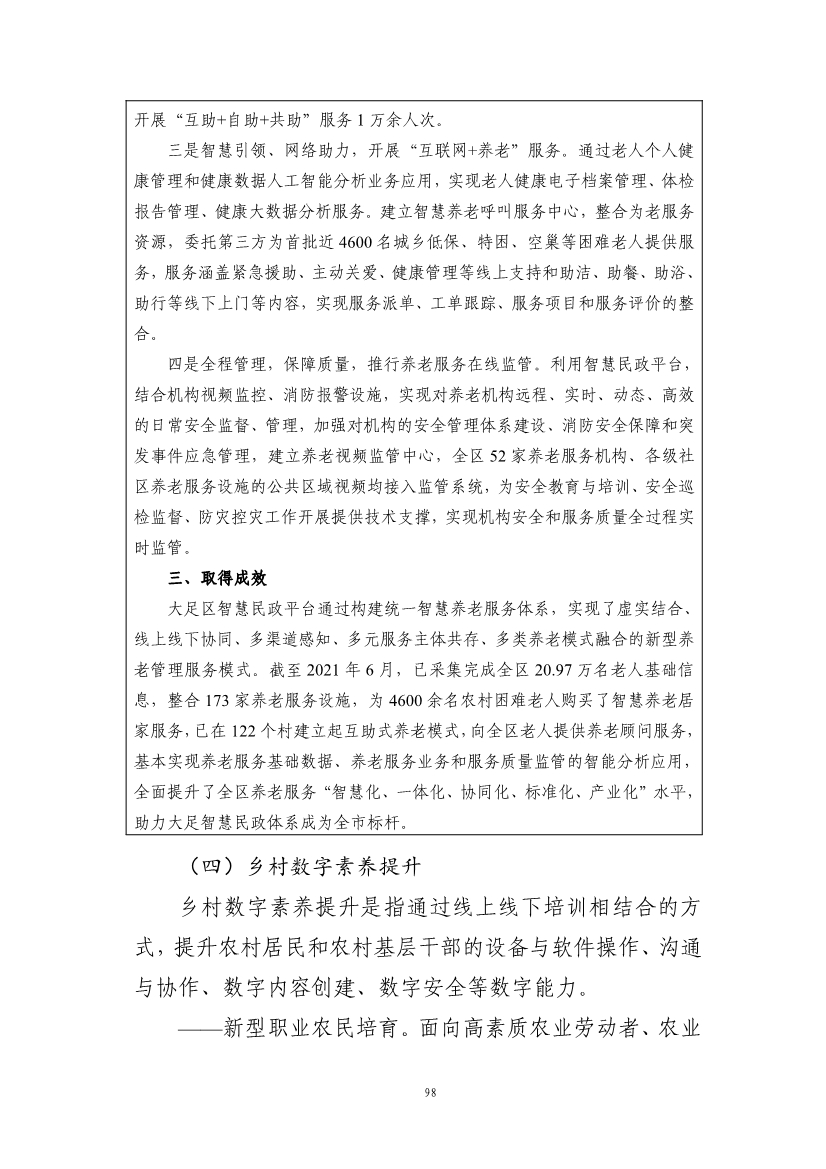 开展“互助+自助+共助”服务 1 万余人次。

三是智慧引领、网络助力，开展“互联网+养老”服务。通过老人个人健康管理和健康数据人工智能分析业务应用，实现老人健康电子档案管理、体检报告管理、健康大数据分析服务。建立智慧养老呼叫服务中心，整合为老服务资源，委托第三方为首批近 4600 名城乡低保、特困、空巢等困难老人提供服务，服务涵盖紧急援助、主动关爱、健康管理等线上支持和助洁、助餐、助浴、助行等线下上门等内容，实现服务派单、工单跟踪、服务项目和服务评价的整合。

四是全程管理，保障质量，推行养老服务在线监管。利用智慧民政平台，结合机构视频监控、消防报警设施，实现对养老机构远程、实时、动态、高效的日常安全监督、管理，加强对机构的安全管理体系建设、消防安全保障和突发事件应急管理，建立养老视频监管中心，全区 52 家养老服务机构、各级社区养老服务设施的公共区域视频均接入监管系统，为安全教育与培训、安全巡检监督、防灾控灾工作开展提供技术支撑，实现机构安全和服务质量全过程实时监管。

三、取得成效

大足区智慧民政平台通过构建统一智慧养老服务体系，实现了虚实结合、线上线下协同、多渠道感知、多元服务主体共存、多类养老模式融合的新型养老管理服务模式。截至 2021 年 6 月，已采集完成全区 20.97 万名老人基础信息，整合 173 家养老服务设施，为 4600 余名农村困难老人购买了智慧养老居家服务，已在 122 个村建立起互助式养老模式，向全区老人提供养老顾问服务，基本实现养老服务基础数据、养老服务业务和服务质量监管的智能分析应用，全面提升了全区养老服务“智慧化、一体化、协同化、标准化、产业化”水平，助力大足智慧民政体系成为全市标杆。

（四）乡村数字素养提升

乡村数字素养提升是指通过线上线下培训相结合的方式，提升农村居民和农村基层干部的设备与软件操作、沟通与协作、数字内容创建、数字安全等数字能力。

——新型职业农民培育。面向高素质农业劳动者、农业

98